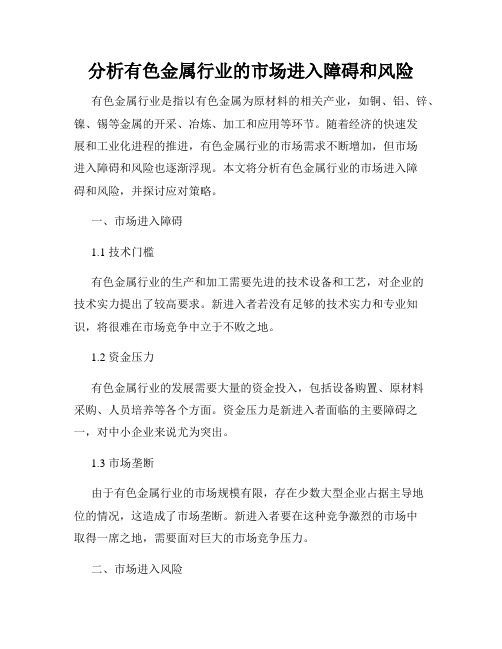 分析有色金属行业的市场进入障碍和风险

有色金属行业是指以有色金属为原材料的相关产业，如铜、铝、锌、镍、锡等金属的开采、冶炼、加工和应用等环节。随着经济的快速发展和工业化进程的推进，有色金属行业的市场需求不断增加，但市场进入障碍和风险也逐渐浮现。本文将分析有色金属行业的市场进入障碍和风险，并探讨应对策略。

一、市场进入障碍

1.1 技术门槛

有色金属行业的生产和加工需要先进的技术设备和工艺，对企业的技术实力提出了较高要求。新进入者若没有足够的技术实力和专业知识，将很难在市场竞争中立于不败之地。

1.2 资金压力

有色金属行业的发展需要大量的资金投入，包括设备购置、原材料采购、人员培养等各个方面。资金压力是新进入者面临的主要障碍之一，对中小企业来说尤为突出。

1.3 市场垄断

由于有色金属行业的市场规模有限，存在少数大型企业占据主导地位的情况，这造成了市场垄断。新进入者要在这种竞争激烈的市场中取得一席之地，需要面对巨大的市场竞争压力。

二、市场进入风险